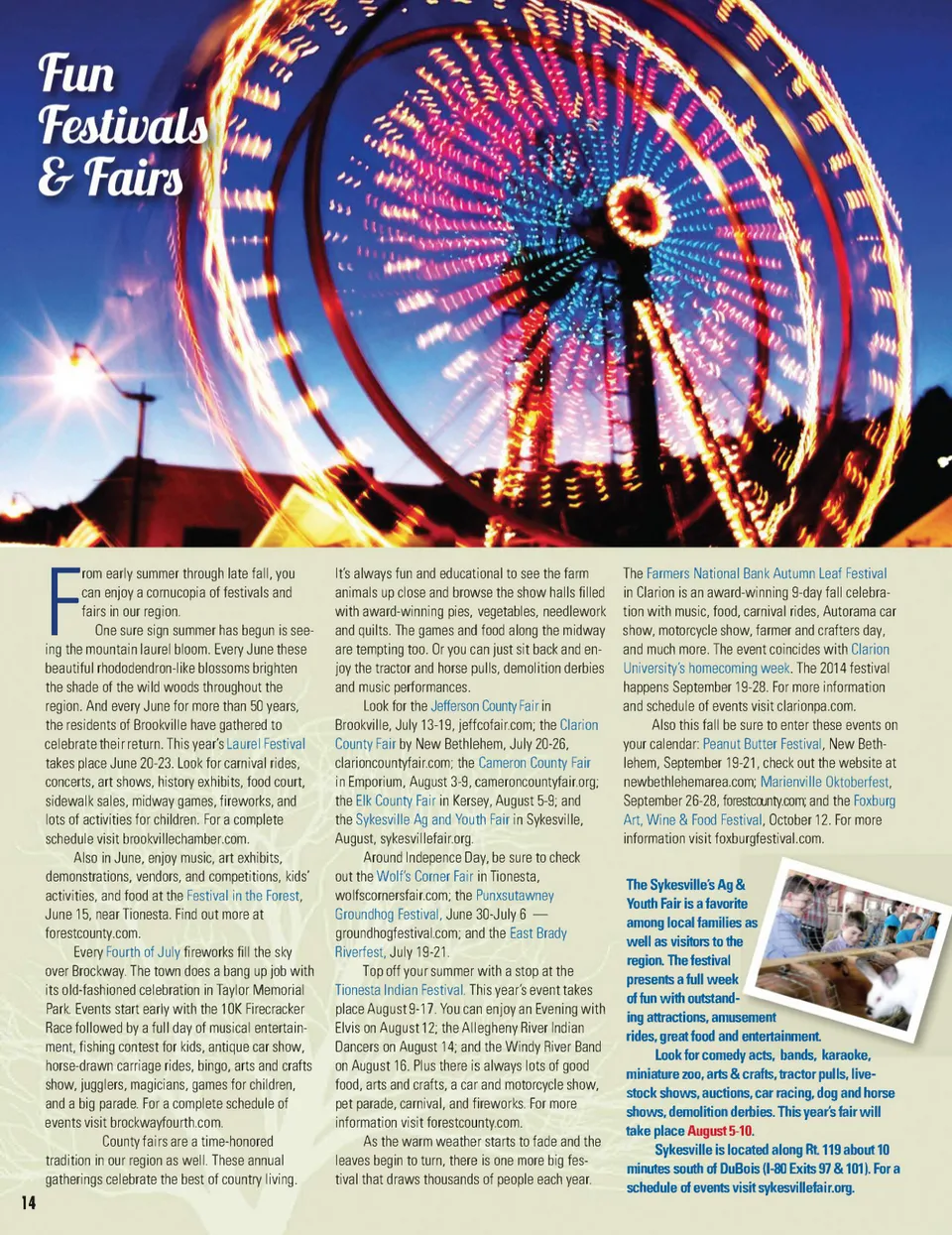 Fun Festivals & Fairs

From early summer through late fall, you can enjoy a cornucopia of festivals and fairs in our region.

One sure sign summer has begun is seeing the mountain laurel bloom. Every June these beautiful rhododendron-like blossoms brighten the shade of the wild woods throughout the region. And every June for more than 50 years, the residents of Brookville have gathered to celebrate their return. This year's Laurel Festival takes place June 20-23. Look for carnival rides, concerts, art shows, history exhibits, food court, sidewalk sales, midway games, fireworks, and lots of activities for children. For a complete schedule visit brookvillechamber.com.

Also in June, enjoy music, art exhibits, demonstrations, vendors, and competitions, kids' activities, and food at the Festival in the Forest, June 15, near Tionesta. Find out more at forestcounty.com.

Every Fourth of July fireworks fill the sky over Brockway. The town does a bang up job with its old-fashioned celebration in Taylor Memorial Park. Events start early with the 10K Firecracker Race followed by a full day of musical entertainment, fishing contest for kids, antique car show, horse-drawn carriage rides, bingo, arts and crafts show, jugglers, magicians, games for children, and a big parade. For a complete schedule of events visit brockwayfourth.com.

County fairs are a time-honored tradition in our region as well. These annual gatherings celebrate the best of country living. It's always fun and educational to see the farm animals up close and browse the show halls filled with award-winning pies, vegetables, needlework and quilts. The games and food along the midway are tempting too. Or you can just sit back and enjoy the tractor and horse pulls, demolition derbies and music performances.

Look for the Jefferson County Fair in Brookville, July 13-19, jeffcofair.com; the Clarion County Fair by New Bethlehem, July 20-26, clarioncountyfair.com; the Cameron County Fair in Emporium, August 3-9, cameroncountyfair.org; the Elk County Fair in Kersey, August 5-9; and the Sykesville Ag and Youth Fair in Sykesville, August, sykesvillefair.org.

Around Indepence Day, be sure to check out the Wolf's Corner Fair in Tionesta, wolfscornersfair.com; the Punxsutawney Groundhog Festival, June 30-July 6 — groundhogfestival.com; and the East Brady Riverfest, July 19-21.

Top off your summer with a stop at the Tionesta Indian Festival. This year's event takes place August 9-17. You can enjoy an Evening with Elvis on August 12; the Allegheny River Indian Dancers on August 14; and the Windy River Band on August 16. Plus there is always lots of good food, arts and crafts, a car and motorcycle show, pet parade, carnival, and fireworks. For more information visit forestcounty.com.

As the warm weather starts to fade and the leaves begin to turn, there is one more big festival that draws thousands of people each year. The Farmers National Bank Autumn Leaf Festival in Clarion is an award-winning 9-day fall celebration with music, food, carnival rides, Autorama car show, motorcycle show, farmer and crafters day, and much more. The event coincides with Clarion University's homecoming week. The 2014 festival happens September 19-28. For more information and schedule of events visit clarionpa.com.

Also this fall be sure to enter these events on your calendar: Peanut Butter Festival, New Bethlehem, September 19-21, check out the website at newbethlehemarea.com; Marienville Oktoberfest, September 26-28, forestcounty.com; and the Foxburg Art, Wine & Food Festival, October 12. For more information visit foxburgfestival.com.

The Sykesville's Ag & Youth Fair is a favorite among local families as well as visitors to the region. The festival presents a full week of fun with outstanding attractions, amusement rides, great food and entertainment.

Look for comedy acts, bands, karaoke, miniature zoo, arts & crafts, tractor pulls, livestock shows, auctions, car racing, dog and horse shows, demolition derbies. This year's fair will take place August 5-10.

Sykesville is located along Rt. 119 about 10 minutes south of DuBois (I-80 Exits 97 & 101). For a schedule of events visit sykesvillefair.org.

14